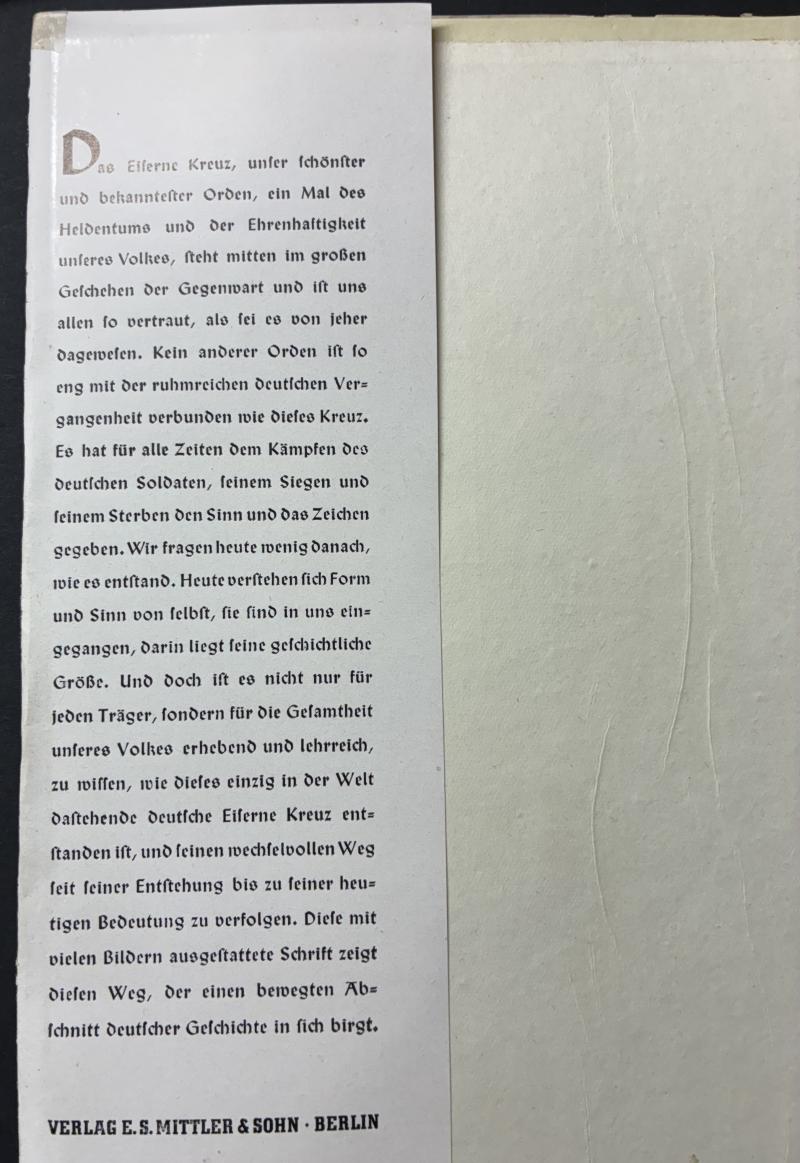 Das Eiſerne Kreuz, unſer ſchönſter und bekannteſter Orden, ein Mal des Heldentums und der Ehrenhaftigkeit unſeres Volkes, ſteht mitten im großen Geſchehen der Gegenwart und iſt uns allen ſo vertraut, als ſei es von jeher dageweſen. Kein anderer Orden iſt ſo eng mit der ruhmreichen deutſchen Vergangenheit verbunden wie dieſes Kreuz. Es hat für alle Zeiten dem Kämpfen des deutſchen Soldaten, ſeinem Siegen und ſeinem Sterben den Sinn und das Zeichen gegeben. Wir fragen heute wenig danach, wie es entſtand. Heute verſtehen ſich Form und Sinn von ſelbſt, ſie ſind in uns eingegangen, darin liegt ſeine geſchichtliche Größe. Und doch iſt es nicht nur für jeden Träger, ſondern für die Geſamtheit unſeres Volkes erhebend und lehrreich, zu wiſſen, wie dieſes einzig in der Welt daſtehende deutſche Eiſerne Kreuz entſtanden iſt, und ſeinen wechſelvollen Weg ſeit ſeiner Entſtehung bis zu ſeiner heutigen Bedeutung zu verfolgen. Dieſe mit vielen Bildern ausgeſtattete Schrift zeigt dieſen Weg, der einen bewegten Abſchnitt deutſcher Geſchichte in ſich birgt.

VERLAG E. S. MITTLER & SOHN · BERLIN